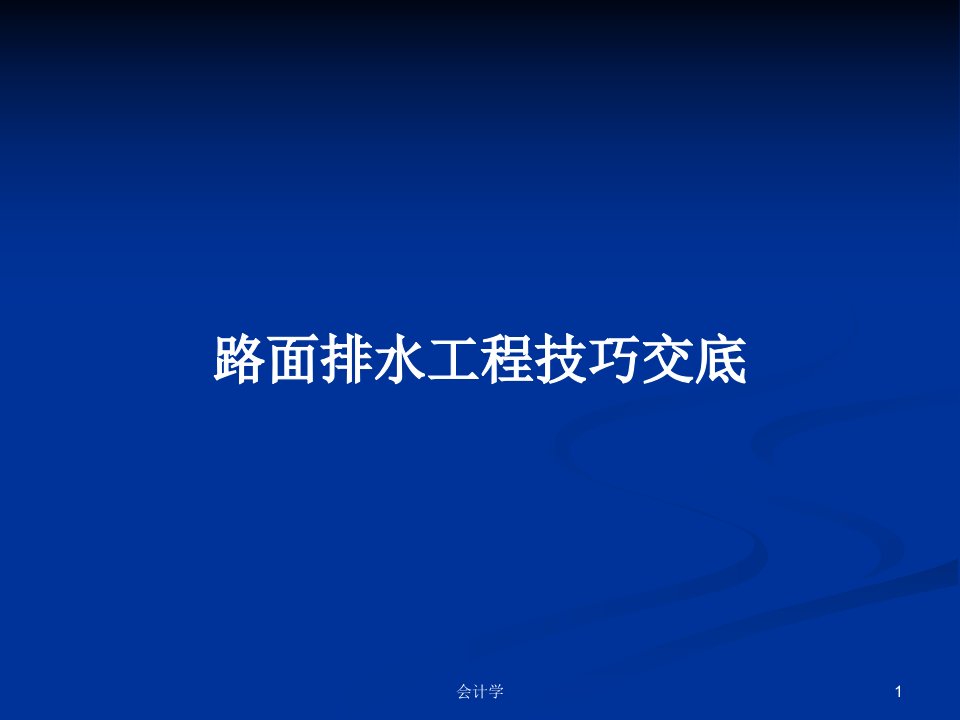 路面排水工程技巧交底

会计学

1